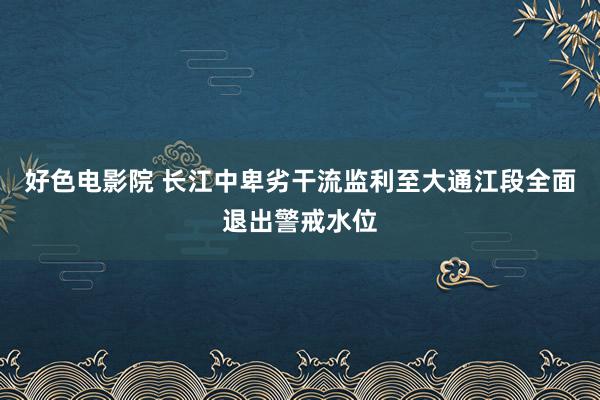 好色电影院 长江中卑劣干流监利至大通江段全面退出警戒水位